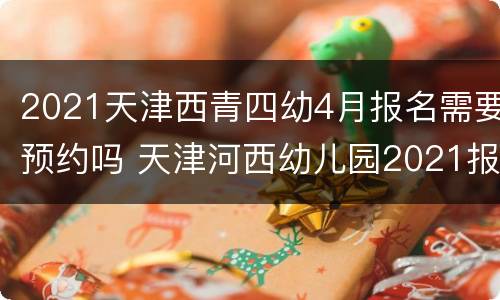 2021天津西青四幼4月报名需要预约吗 天津河西幼儿园2021报